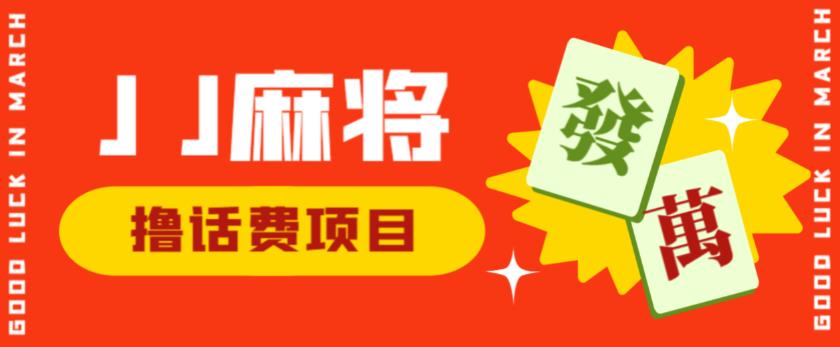 GOOD LUCK IN MARCH

JJ麻将

撸话费项目

發

萬

GOOD LUCK IN MARCH